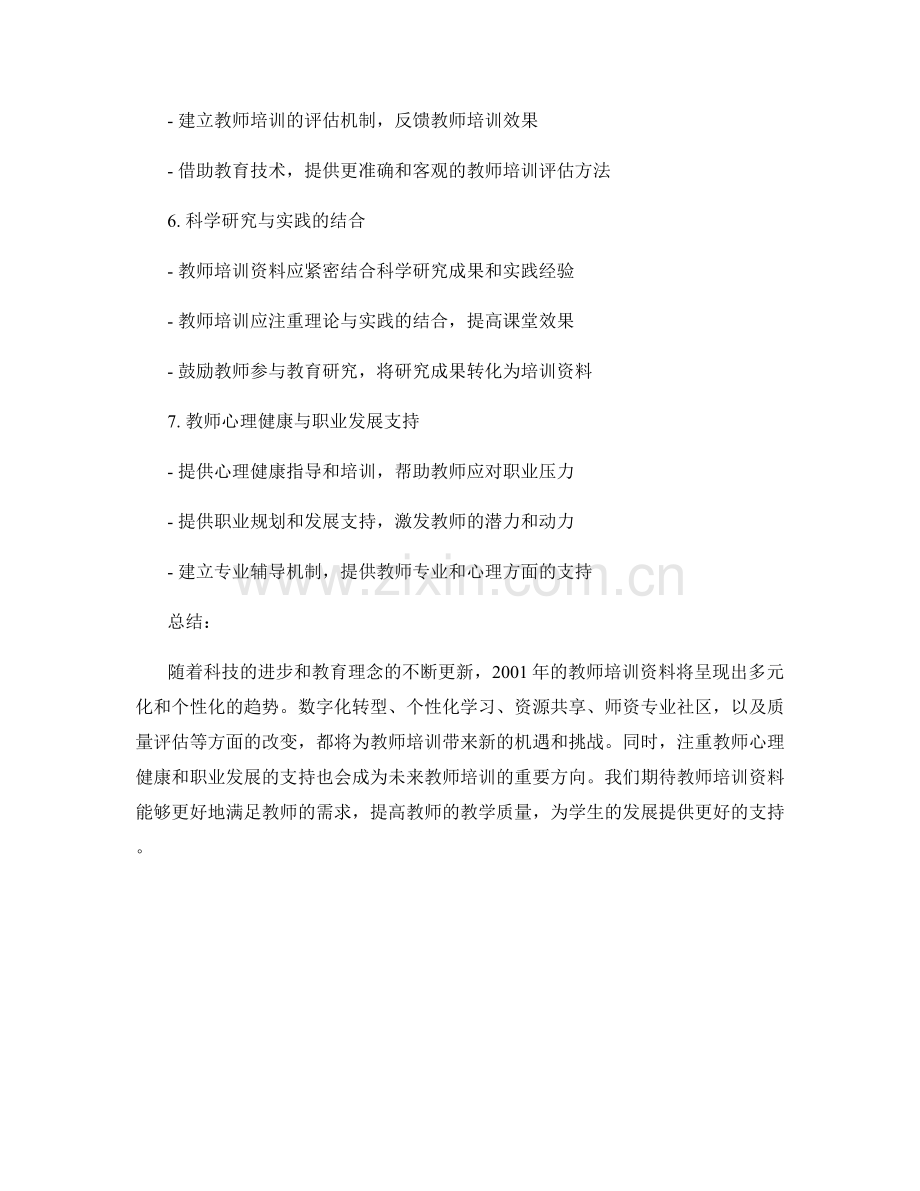 - 建立教师培训的评估机制，反馈教师培训效果

- 借助教育技术，提供更准确和客观的教师培训评估方法

6. 科学研究与实践的结合

- 教师培训资料应紧密结合科学研究成果和实践经验

- 教师培训应注重理论与实践的结合，提高课堂效果

- 鼓励教师参与教育研究，将研究成果转化为培训资料

7. 教师心理健康与职业发展支持

- 提供心理健康指导和培训，帮助教师应对职业压力

- 提供职业规划和发展支持，激发教师的潜力和动力

- 建立专业辅导机制，提供教师专业和心理方面的支持

www.zixin.com.cn

总结：

随着科技的进步和教育理念的不断更新，2001 年的教师培训资料将呈现出多元化和个性化的趋势。数字化转型、个性化学习、资源共享、师资专业社区，以及质量评估等方面的改变，都将为教师培训带来新的机遇和挑战。同时，注重教师心理健康和职业发展的支持也会成为未来教师培训的重要方向。我们期待教师培训资料能够更好地满足教师的需求，提高教师的教学质量，为学生的发展提供更好的支持。